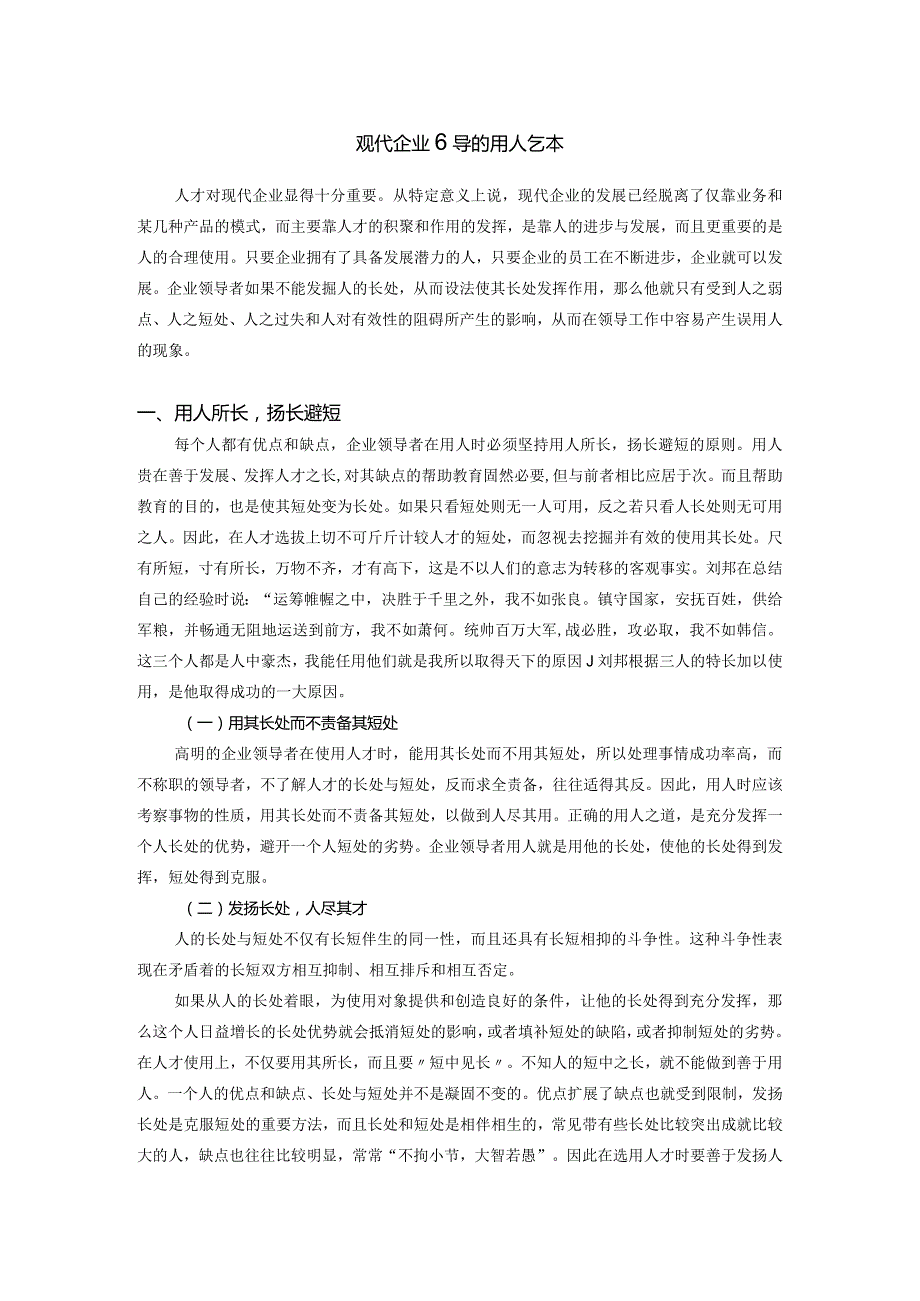 现代企业6导的用人乞本

人才对现代企业显得十分重要。从特定意义上说，现代企业的发展已经脱离了仅靠业务和某几种产品的模式，而主要靠人才的积聚和作用的发挥，是靠人的进步与发展，而且更重要的是人的合理使用。只要企业拥有了具备发展潜力的人，只要企业的员工在不断进步，企业就可以发展。企业领导者如果不能发掘人的长处，从而设法使其长处发挥作用，那么他就只有受到人之弱点、人之短处、人之过失和人对有效性的阻碍所产生的影响，从而在领导工作中容易产生误用人的现象。

一、用人所长，扬长避短

每个人都有优点和缺点，企业领导者在用人时必须坚持用人所长，扬长避短的原则。用人贵在善于发展、发挥人才之长，对其缺点的帮助教育固然必要，但与前者相比应居于次。而且帮助教育的目的，也是使其短处变为长处。如果只看短处则无一人可用，反之若只看人长处则无可用之人。因此，在人才选拔上切不可斤斤计较人才的短处，而忽视去挖掘并有效的使用其长处。尺有所短，寸有所长，万物不齐，才有高下，这是不以人们的意志为转移的客观事实。刘邦在总结自己的经验时说：“运筹帷幄之中，决胜于千里之外，我不如张良。镇守国家，安抚百姓，供给军粮，并畅通无阻地运送到前方，我不如萧何。统帅百万大军，战必胜，攻必取，我不如韩信。这三个人都是人中豪杰，我能任用他们就是我所以取得天下的原因J刘邦根据三人的特长加以使用，是他取得成功的一大原因。

（一）用其长处而不责备其短处

高明的企业领导者在使用人才时，能用其长处而不用其短处，所以处理事情成功率高，而不称职的领导者，不了解人才的长处与短处，反而求全责备，往往适得其反。因此，用人时应该考察事物的性质，用其长处而不责备其短处，以做到人尽其用。正确的用人之道，是充分发挥一个人长处的优势，避开一个人短处的劣势。企业领导者用人就是用他的长处，使他的长处得到发挥，短处得到克服。

（二）发扬长处，人尽其才

人的长处与短处不仅有长短伴生的同一性，而且还具有长短相抑的斗争性。这种斗争性表现在矛盾着的长短双方相互抑制、相互排斥和相互否定。

如果从人的长处着眼，为使用对象提供和创造良好的条件，让他的长处得到充分发挥，那么这个人日益增长的长处优势就会抵消短处的影响，或者填补短处的缺陷，或者抑制短处的劣势。在人才使用上，不仅要用其所长，而且要〃短中见长〃。不知人的短中之长，就不能做到善于用人。一个人的优点和缺点、长处与短处并不是凝固不变的。优点扩展了缺点也就受到限制，发扬长处是克服短处的重要方法，而且长处和短处是相伴相生的，常见带有些长处比较突出成就比较大的人，缺点也往往比较明显，常常“不拘小节，大智若愚”。因此在选用人才时要善于发扬人